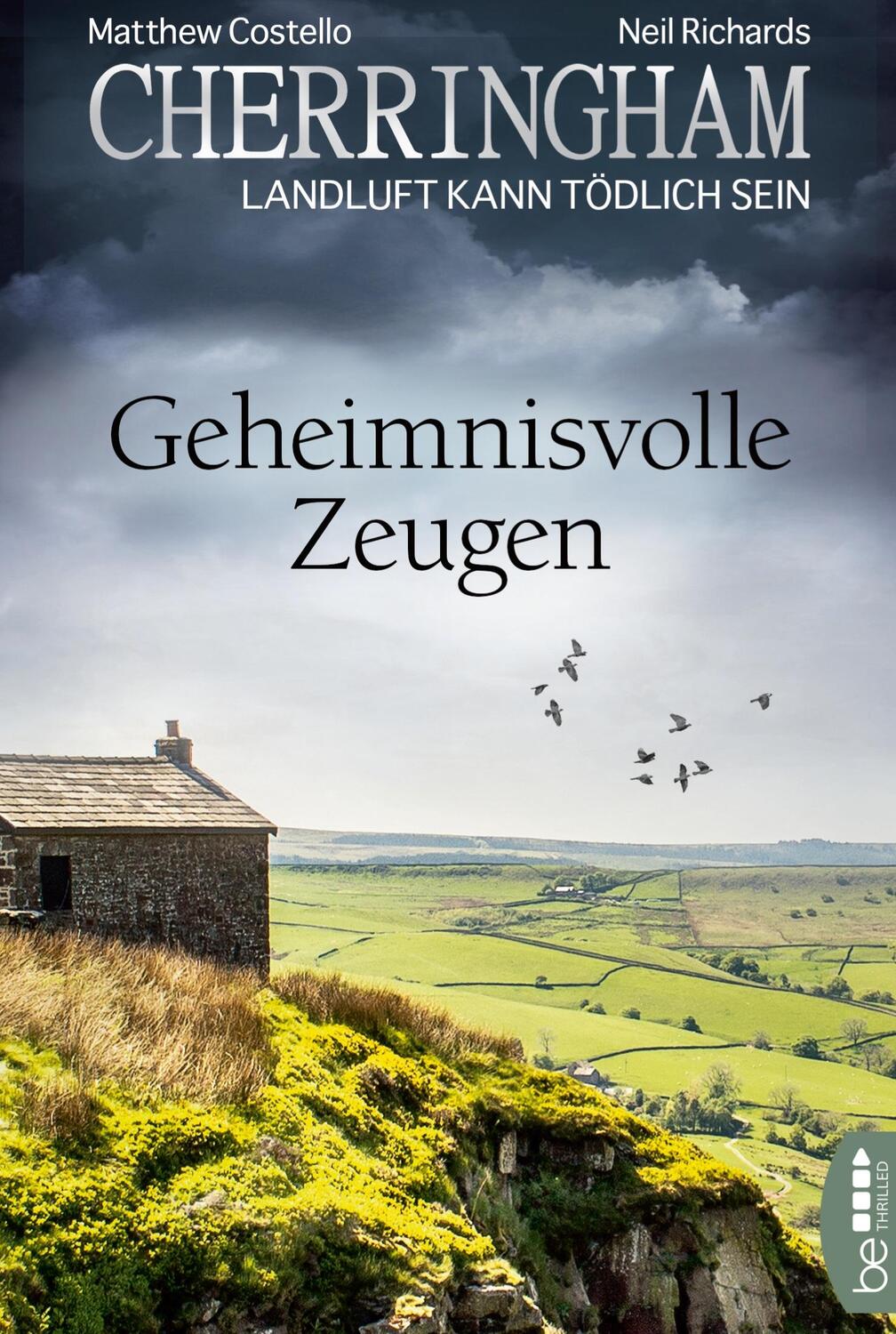 Matthew Costello
Neil Richards
CHERRINGHAM
LANDLUFT KANN TÖDLICH SEIN

Geheimnisvolle Zeugen

be THRILLED